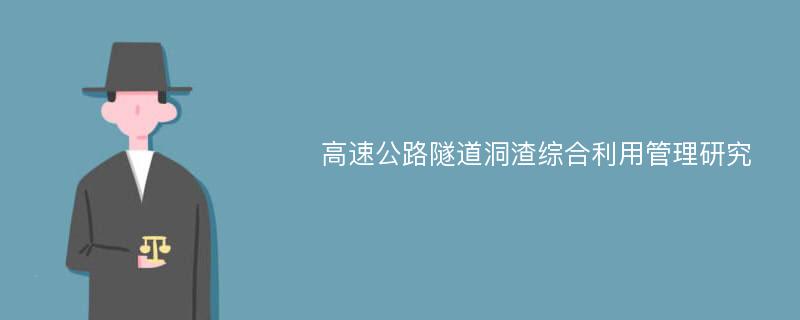 高速公路隧道洞渣综合利用管理研究